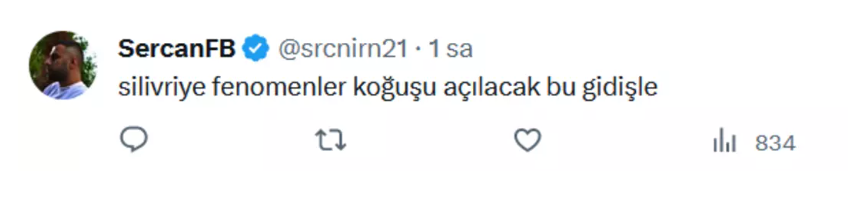 SercanFB @srcnirn21 · 1 sa
silivriye fenomenler koğuşu açılacak bu gidişle

834